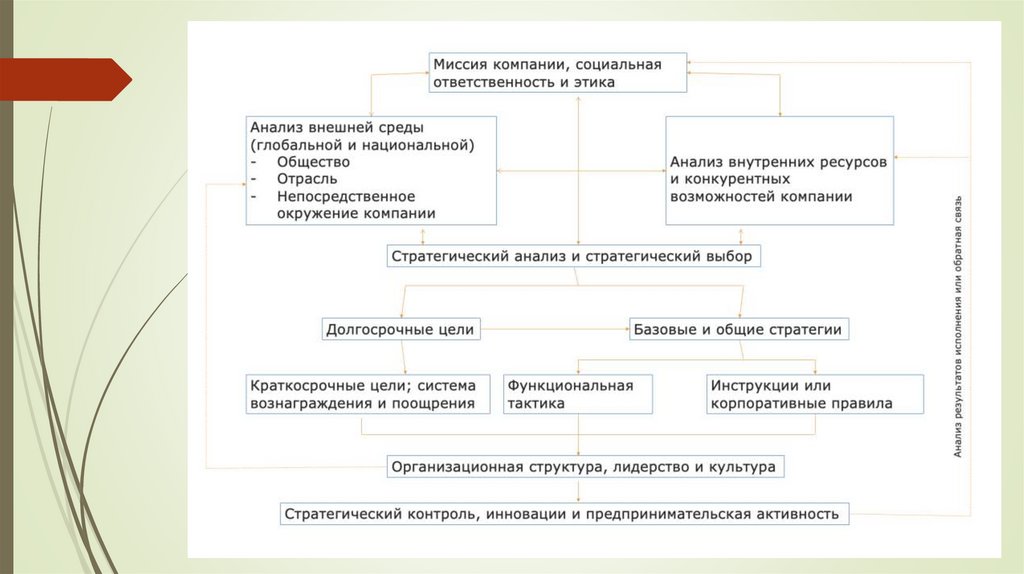 Миссия компании, социальная ответственность и этика

Анализ внешней среды (глобальной и национальной)
- Общество
- Отрасль
- Непосредственное окружение компании

Анализ внутренних ресурсов и конкурентных возможностей компании

Стратегический анализ и стратегический выбор

Долгосрочные цели

Базовые и общие стратегии

Краткосрочные цели; система вознаграждения и поощрения

Функциональная тактика

Инструкции или корпоративные правила

Организационная структура, лидерство и культура

Стратегический контроль, инновации и предпринимательская активность

Анализ результатов исполнения или обратная связь